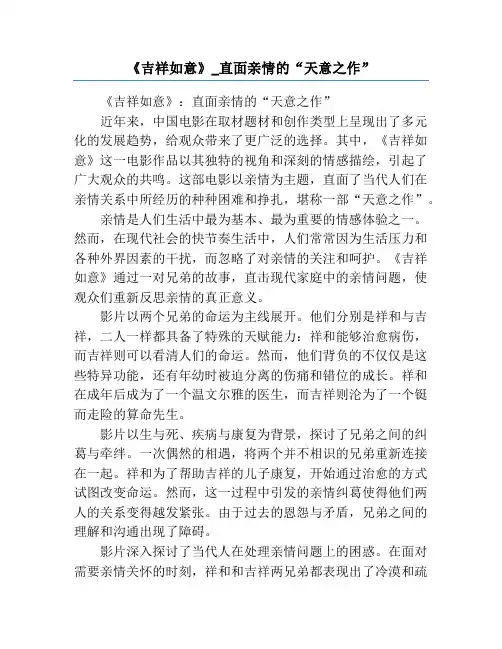 《吉祥如意》_直面亲情的“天意之作”

《吉祥如意》：直面亲情的“天意之作”

近年来，中国电影在取材题材和创作类型上呈现出了多元化的发展趋势，给观众带来了更广泛的选择。其中，《吉祥如意》这一电影作品以其独特的视角和深刻的情感描绘，引起了广大观众的共鸣。这部电影以亲情为主题，直面了当代人们在亲情关系中所经历的种种困难和挣扎，堪称一部“天意之作”。

亲情是人们生活中最为基本、最为重要的情感体验之一。然而，在现代社会的快节奏生活中，人们常常因为生活压力和各种外界因素的干扰，而忽略了对亲情的关注和呵护。《吉祥如意》通过一对兄弟的故事，直击现代家庭中的亲情问题，使观众们重新反思亲情的真正意义。

影片以两个兄弟的命运为主线展开。他们分别是祥和与吉祥，二人一样都具备了特殊的天赋能力：祥和能够治愈病伤，而吉祥则可以看清人们的命运。然而，他们背负的不仅仅是这些特异功能，还有年幼时被迫分离的伤痛和错位的成长。祥和在成年后成为了一个温文尔雅的医生，而吉祥则沦为了一个铤而走险的算命先生。

影片以生与死、疾病与康复为背景，探讨了兄弟之间的纠葛与牵绊。一次偶然的相遇，将两个并不相识的兄弟重新连接在一起。祥和为了帮助吉祥的儿子康复，开始通过治愈的方式试图改变命运。然而，这一过程中引发的亲情纠葛使得他们两人的关系变得越发紧张。由于过去的恩怨与矛盾，兄弟之间的理解和沟通出现了障碍。

影片深入探讨了当代人在处理亲情问题上的困惑。在面对需要亲情关怀的时刻，祥和和吉祥两兄弟都表现出了冷漠和疏